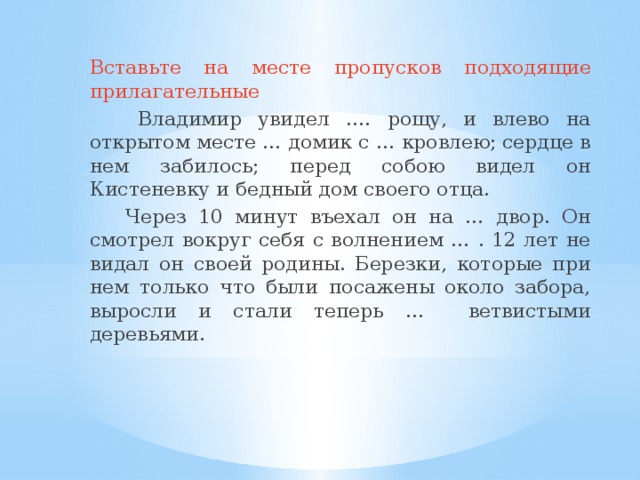 Вставьте на месте пропусков подходящие прилагательные

Владимир увидел .... рощу, и влево на открытом месте ... домик с ... кровлею; сердце в нем забилось; перед собою видел он Кистеневку и бедный дом своего отца.

Через 10 минут въехал он на ... двор. Он смотрел вокруг себя с волнением ... . 12 лет не видал он своей родины. Березки, которые при нем только что были посажены около забора, выросли и стали теперь ... ветвистыми деревьями.